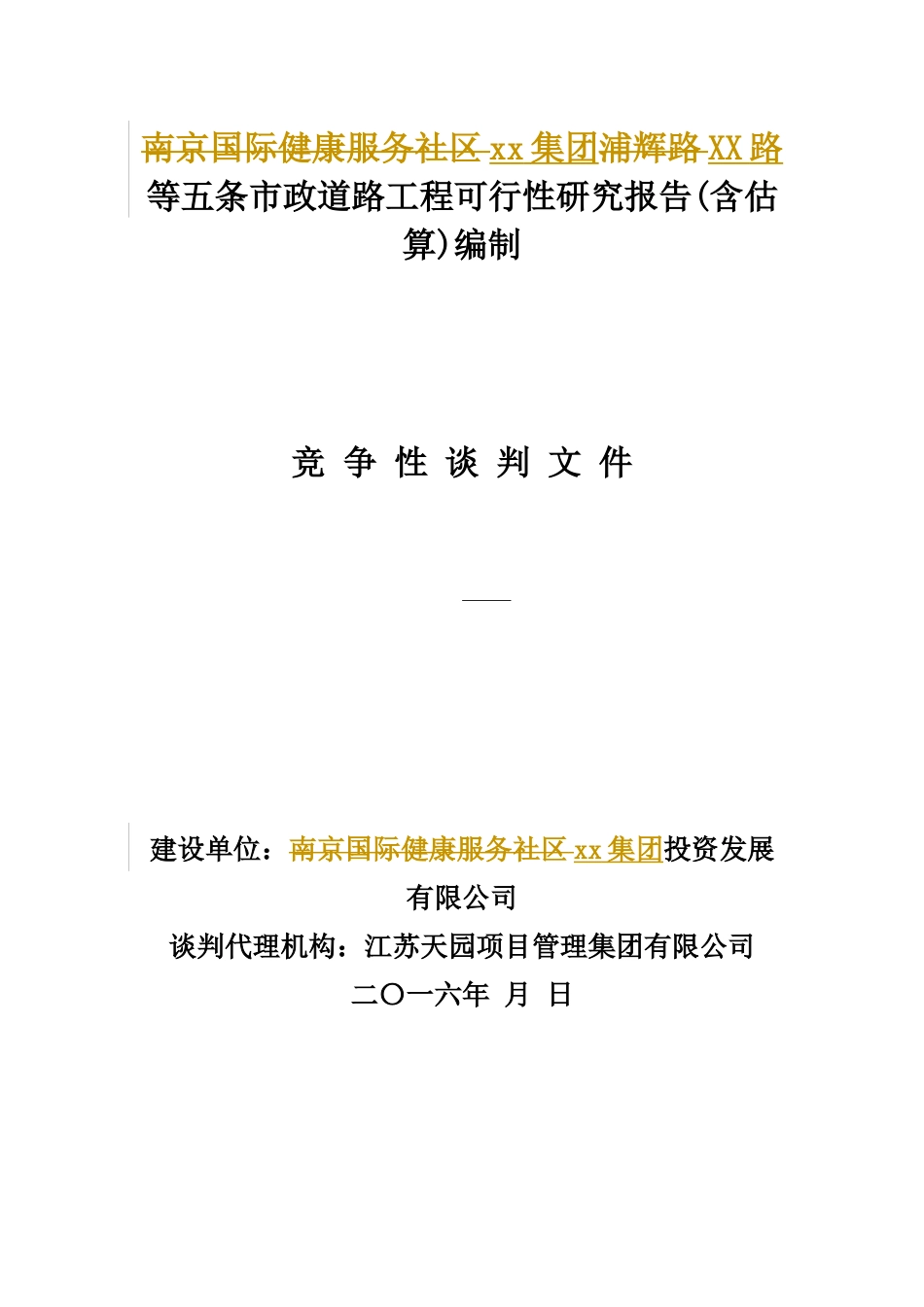 南京国际健康服务社区 xx 集团浦辉路 XX 路等五条市政道路工程可行性研究报告(含估算)编制

竞 争 性 谈 判 文 件

建设单位：南京国际健康服务社区 xx 集团投资发展有限公司

谈判代理机构：江苏天园项目管理集团有限公司

二〇一六年 月 日